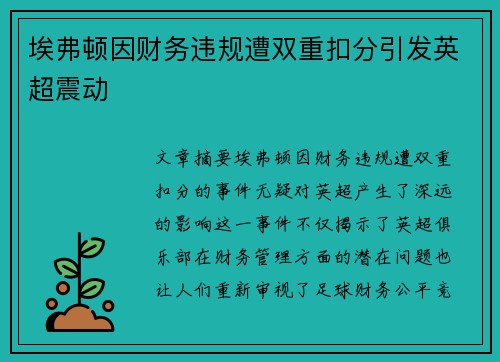 埃弗顿因财务违规遭双重扣分引发英超震动

文章摘要埃弗顿因财务违规遭双重扣分的事件无疑对英超产生了深远的影响这一事件不仅揭示了英超俱乐部在财务管理方面的潜在问题也让人们重新审视了足球财务公平竞